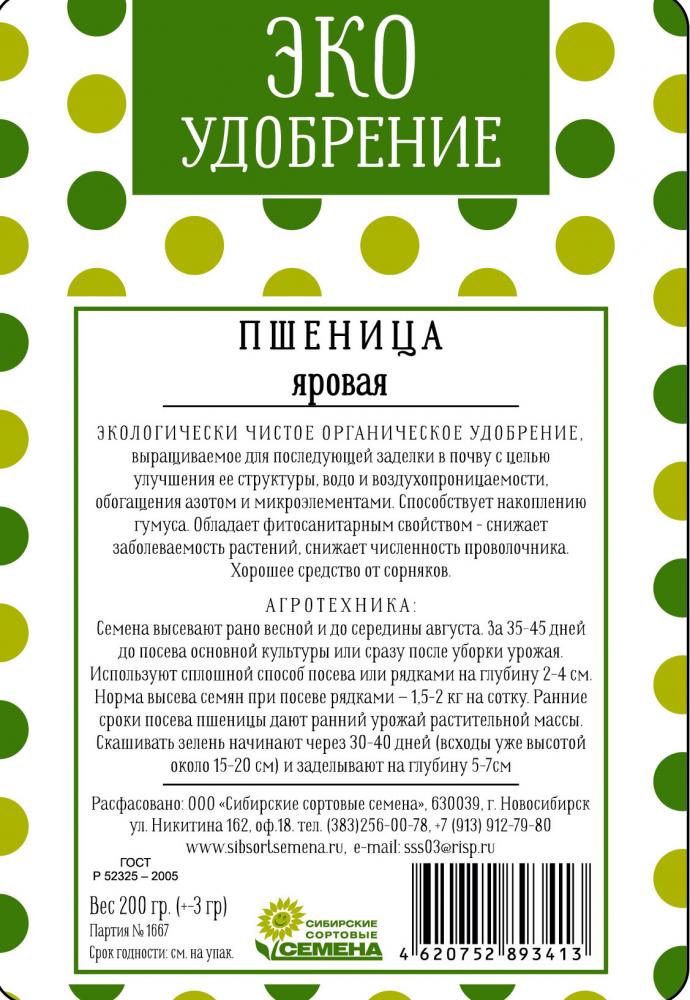 ЭКО
УДОБРЕНИЕ

ПШЕНИЦА
яровая

ЭКОЛОГИЧЕСКИ ЧИСТОЕ ОРГАНИЧЕСКОЕ УДОБРЕНИЕ, выращиваемое для последующей заделки в почву с целью улучшения ее структуры, водо и воздухопроницаемости, обогащения азотом и микроэлементами. Способствует накоплению гумуса. Обладает фитосанитарным свойством - снижает заболеваемость растений, снижает численность проволочника. Хорошее средство от сорняков.

АГРОТЕХНИКА:
Семена высевают рано весной и до середины августа. За 35-45 дней до посева основной культуры или сразу после уборки урожая. Используют сплошной способ посева или рядками на глубину 2-4 см. Норма высева семян при посеве рядками – 1,5-2 кг на сотку. Ранние сроки посева пшеницы дают ранний урожай растительной массы. Скашивать зелень начинают через 30-40 дней (всходы уже высотой около 15-20 см) и заделывают на глубину 5-7см

Расфасовано: ООО «Сибирские сортовые семена», 630039, г. Новосибирск ул. Никитина 162, оф.18. тел. (383)256-00-78, +7 (913) 912-79-80
www.sibsortsemena.ru, e-mail: sss03@risp.ru

ГОСТ
Р 52325 – 2005

Вес 200 гр. (+-3 гр)
Партия № 1667
Срок годности: см. на упак.

СИБИРСКИЕ СОРТОВЫЕ СЕМЕНА

4 620752 893413